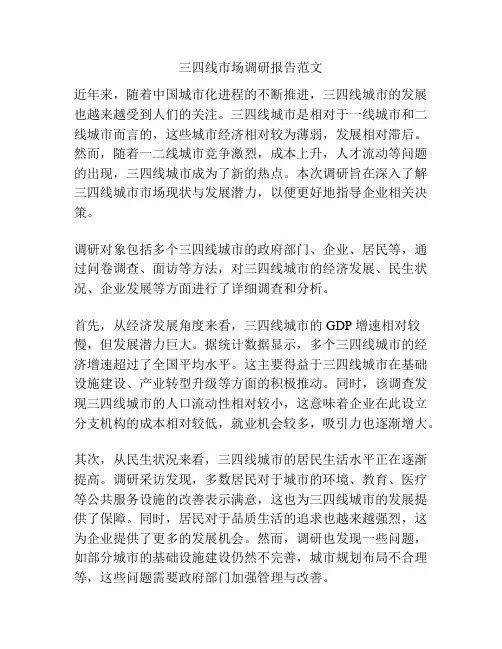 三四线市场调研报告范文

近年来，随着中国城市化进程的不断推进，三四线城市的发展也越来越受到人们的关注。三四线城市是相对于一线城市和二线城市而言的，这些城市经济相对较为薄弱，发展相对滞后。然而，随着一二线城市竞争激烈，成本上升，人才流动等问题的出现，三四线城市成为了新的热点。本次调研旨在深入了解三四线城市市场现状与发展潜力，以便更好地指导企业相关决策。

调研对象包括多个三四线城市的政府部门、企业、居民等，通过问卷调查、面访等方法，对三四线城市的经济发展、民生状况、企业发展等方面进行了详细调查和分析。

首先，从经济发展角度来看，三四线城市的 GDP 增速相对较慢，但发展潜力巨大。据统计数据显示，多个三四线城市的经济增速超过了全国平均水平。这主要得益于三四线城市在基础设施建设、产业转型升级等方面的积极推动。同时，该调查发现三四线城市的人口流动性相对较小，这意味着企业在此设立分支机构的成本相对较低，就业机会较多，吸引力也逐渐增大。

其次，从民生状况来看，三四线城市的居民生活水平正在逐渐提高。调研采访发现，多数居民对于城市的环境、教育、医疗等公共服务设施的改善表示满意，这也为三四线城市的发展提供了保障。同时，居民对于品质生活的追求也越来越强烈，这为企业提供了更多的发展机会。然而，调研也发现一些问题，如部分城市的基础设施建设仍然不完善，城市规划布局不合理等，这些问题需要政府部门加强管理与改善。